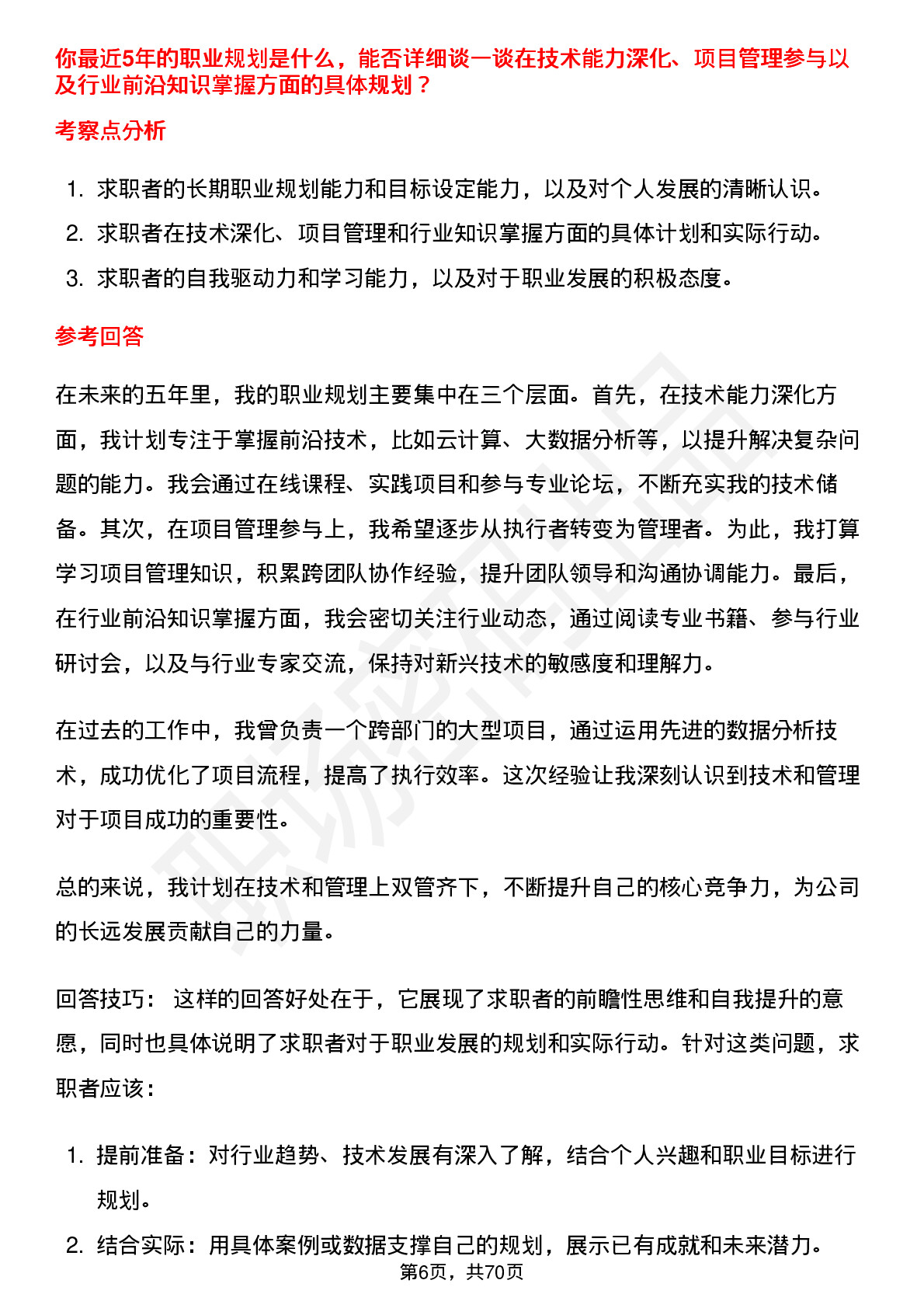 你最近5年的职业规划是什么，能否详细谈一谈在技术能力深化、项目管理参与以及行业前沿知识掌握方面的具体规划？

考察点分析

1. 求职者的长期职业规划能力和目标设定能力，以及对个人发展的清晰认识。
2. 求职者在技术深化、项目管理和行业知识掌握方面的具体计划和实际行动。
3. 求职者的自我驱动力和学习能力，以及对于职业发展的积极态度。

参考回答

在未来的五年里，我的职业规划主要集中在三个层面。首先，在技术能力深化方面，我计划专注于掌握前沿技术，比如云计算、大数据分析等，以提升解决复杂问题的能力。我会通过在线课程、实践项目和参与专业论坛，不断充实我的技术储备。其次，在项目管理参与上，我希望逐步从执行者转变为管理者。为此，我打算学习项目管理知识，积累跨团队协作经验，提升团队领导和沟通协调能力。最后，在行业前沿知识掌握方面，我会密切关注行业动态，通过阅读专业书籍、参与行业研讨会，以及与行业专家交流，保持对新兴技术的敏感度和理解力。

在过去的工作中，我曾负责一个跨部门的大型项目，通过运用先进的数据分析技术，成功优化了项目流程，提高了执行效率。这次经验让我深刻认识到技术和管理对于项目成功的重要性。

总的来说，我计划在技术和管理上双管齐下，不断提升自己的核心竞争力，为公司的长远发展贡献自己的力量。

回答技巧： 这样的回答好处在于，它展现了求职者的前瞻性思维和自我提升的意愿，同时也具体说明了求职者对于职业发展的规划和实际行动。针对这类问题，求职者应该：

1. 提前准备：对行业趋势、技术发展有深入了解，结合个人兴趣和职业目标进行规划。
2. 结合实际：用具体案例或数据支撑自己的规划，展示已有成就和未来潜力。

第6页，共70页